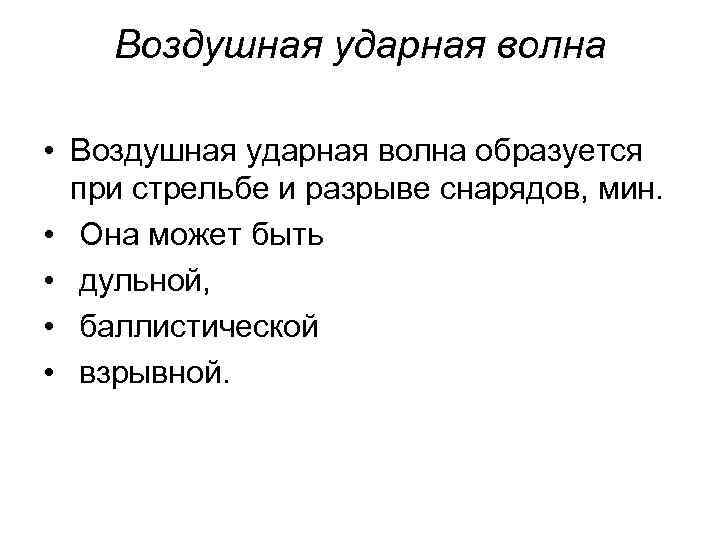 Воздушная ударная волна

• Воздушная ударная волна образуется при стрельбе и разрыве снарядов, мин.
• Она может быть
• дульной,
• баллистической
• взрывной.